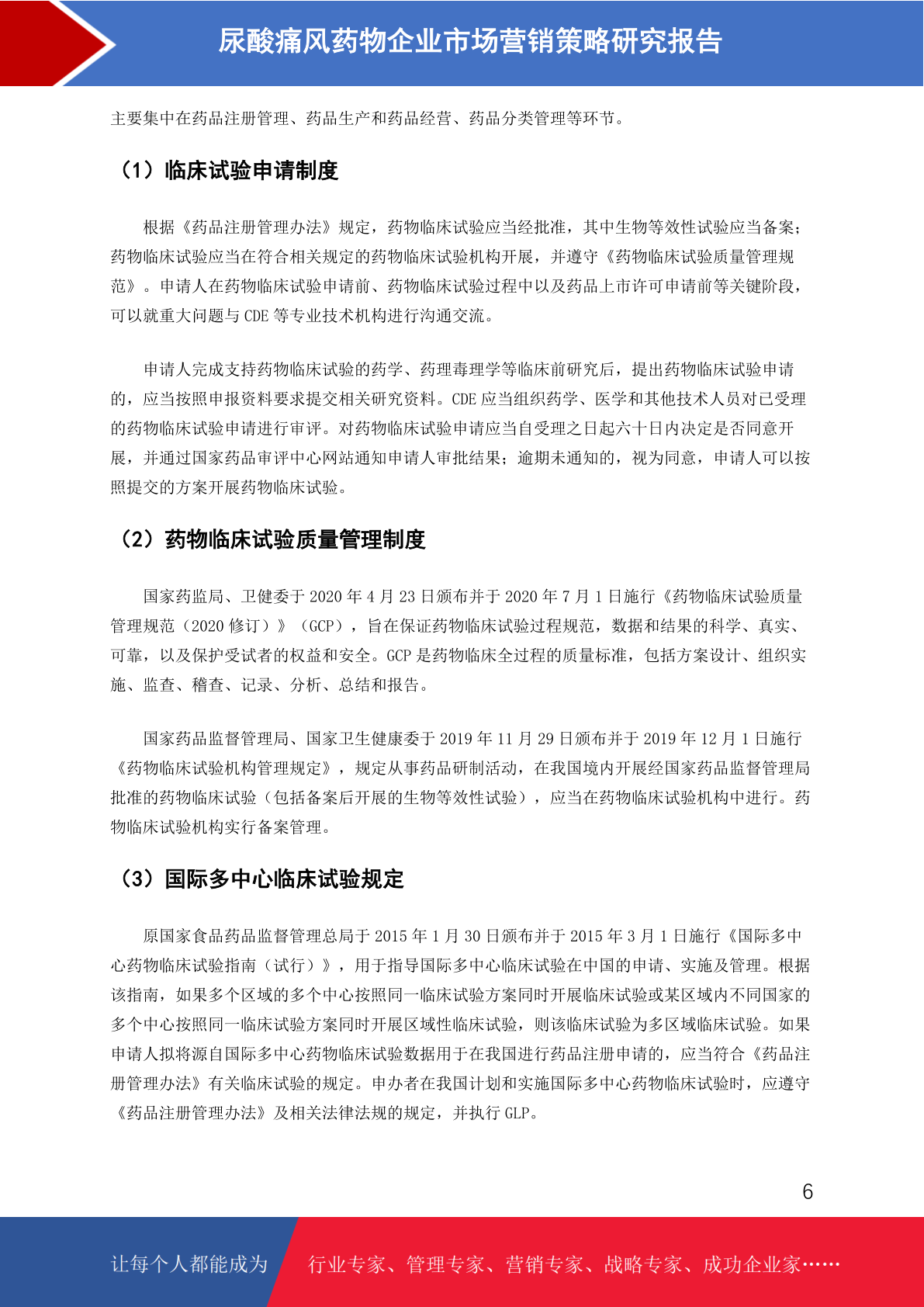 尿酸痛风药物企业市场营销策略研究报告

主要集中在药品注册管理、药品生产和药品经营、药品分类管理等环节。

（1）临床试验申请制度

根据《药品注册管理办法》规定，药物临床试验应当经批准，其中生物等效性试验应当备案；药物临床试验应当在符合相关规定的药物临床试验机构开展，并遵守《药物临床试验质量管理规范》。申请人在药物临床试验申请前、药物临床试验过程中以及药品上市许可申请前等关键阶段，可以就重大问题与 CDE 等专业技术机构进行沟通交流。

申请人完成支持药物临床试验的药学、药理毒理学等临床前研究后，提出药物临床试验申请的，应当按照申报资料要求提交相关研究资料。CDE 应当组织药学、医学和其他技术人员对已受理的药物临床试验申请进行审评。对药物临床试验申请应当自受理之日起六十日内决定是否同意开展，并通过国家药品审评中心网站通知申请人审批结果；逾期未通知的，视为同意，申请人可以按照提交的方案开展药物临床试验。

（2）药物临床试验质量管理制度

国家药监局、卫健委于 2020 年 4 月 23 日颁布并于 2020 年 7 月 1 日施行《药物临床试验质量管理规范（2020 修订）》（GCP），旨在保证药物临床试验过程规范，数据和结果的科学、真实、可靠，以及保护受试者的权益和安全。GCP 是药物临床全过程的质量标准，包括方案设计、组织实施、监查、稽查、记录、分析、总结和报告。

国家药品监督管理局、国家卫生健康委于 2019 年 11 月 29 日颁布并于 2019 年 12 月 1 日施行《药物临床试验机构管理规定》，规定从事药品研制活动，在我国境内开展经国家药品监督管理局批准的药物临床试验（包括备案后开展的生物等效性试验），应当在药物临床试验机构中进行。药物临床试验机构实行备案管理。

（3）国际多中心临床试验规定

原国家食品药品监督管理总局于 2015 年 1 月 30 日颁布并于 2015 年 3 月 1 日施行《国际多中心药物临床试验指南（试行）》，用于指导国际多中心临床试验在中国的申请、实施及管理。根据该指南，如果多个区域的多个中心按照同一临床试验方案同时开展临床试验或某区域内不同国家的多个中心按照同一临床试验方案同时开展区域性临床试验，则该临床试验为多区域临床试验。如果申请人拟将源自国际多中心药物临床试验数据用于在我国进行药品注册申请的，应当符合《药品注册管理办法》有关临床试验的规定。申办者在我国计划和实施国际多中心药物临床试验时，应遵守《药品注册管理办法》及相关法律法规的规定，并执行 GLP。

6

让每个人都能成为 行业专家、管理专家、营销专家、战略专家、成功企业家……